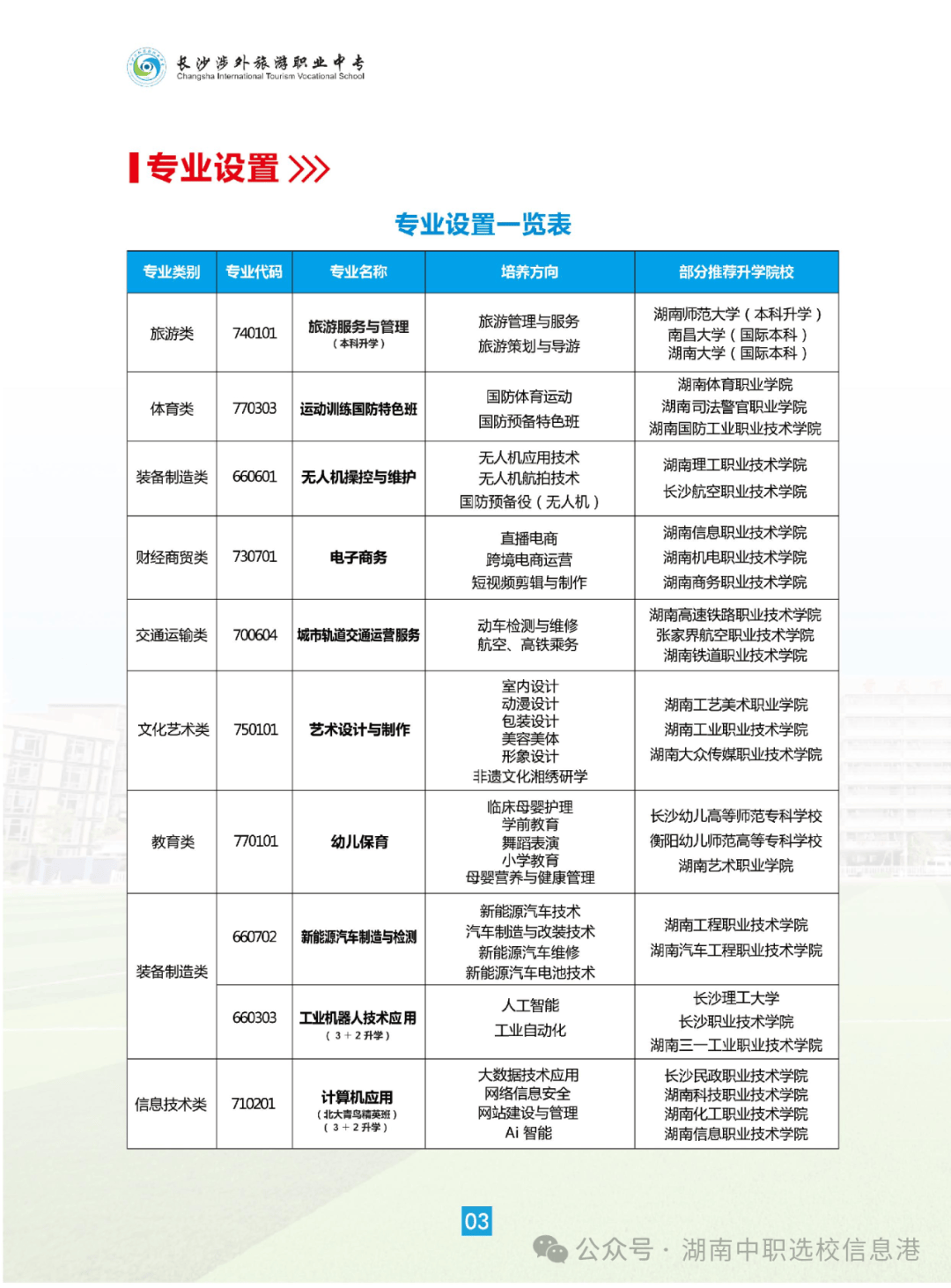 长沙涉外旅游职业中专
Changsha International Tourism Vocational School

专业设置

专业设置一览表

| 专业类别 | 专业代码 | 专业名称 | 培养方向 | 部分推荐升学院校 |
|---|---|---|---|---|
| 旅游类 | 740101 | 旅游服务与管理（本科升学） | 旅游管理与服务 旅游策划与导游 | 湖南师范大学（本科升学） 南昌大学（国际本科） 湖南大学（国际本科） |
| 体育类 | 770303 | 运动训练国防特色班 | 国防体育运动 国防预备特色班 | 湖南体育职业学院 湖南司法警官职业学院 湖南国防工业职业技术学院 |
| 装备制造类 | 660601 | 无人机操控与维护 | 无人机应用技术 无人机航拍技术 国防预备役（无人机） | 湖南理工职业技术学院 长沙航空职业技术学院 |
| 财经商贸类 | 730701 | 电子商务 | 直播电商 跨境电商运营 短视频剪辑与制作 | 湖南信息职业技术学院 湖南机电职业技术学院 湖南商务职业技术学院 |
| 交通运输类 | 700604 | 城市轨道交通运营服务 | 动车检测与维修 航空、高铁乘务 | 湖南高速铁路职业技术学院 张家界航空职业技术学院 湖南铁道职业技术学院 |
| 文化艺术类 | 750101 | 艺术设计与制作 | 室内设计 动漫设计 包装设计 美容美体 形象设计 非遗文化湘绣研学 | 湖南工艺美术职业学院 湖南工业职业技术学院 湖南大众传媒职业技术学院 |
| 教育类 | 770101 | 幼儿保育 | 临床母婴护理 学前教育 舞蹈表演 小学教育 母婴营养与健康管理 | 长沙幼儿高等师范专科学校 衡阳幼儿师范高等专科学校 湖南艺术职业学院 |
| 装备制造类 | 660702 | 新能源汽车制造与检测 | 新能源汽车技术 汽车制造与改装技术 新能源汽车维修 新能源汽车电池技术 | 湖南工程职业技术学院 湖南汽车工程职业技术学院 |
| 装备制造类 | 660303 | 工业机器人技术应用（3＋2升学） | 人工智能 工业自动化 | 长沙理工大学 长沙职业技术学院 湖南三一工业职业技术学院 |
| 信息技术类 | 710201 | 计算机应用（北大青鸟精英班）（3＋2升学） | 大数据技术应用 网络信息安全 网站建设与管理 Ai 智能 | 长沙民政职业技术学院 湖南科技职业技术学院 湖南化工职业技术学院 湖南信息职业技术学院 |

03

公众号 · 湖南中职选校信息港